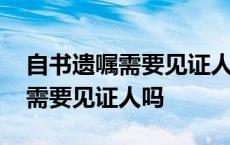 自书遗嘱需要见证人
需要见证人吗